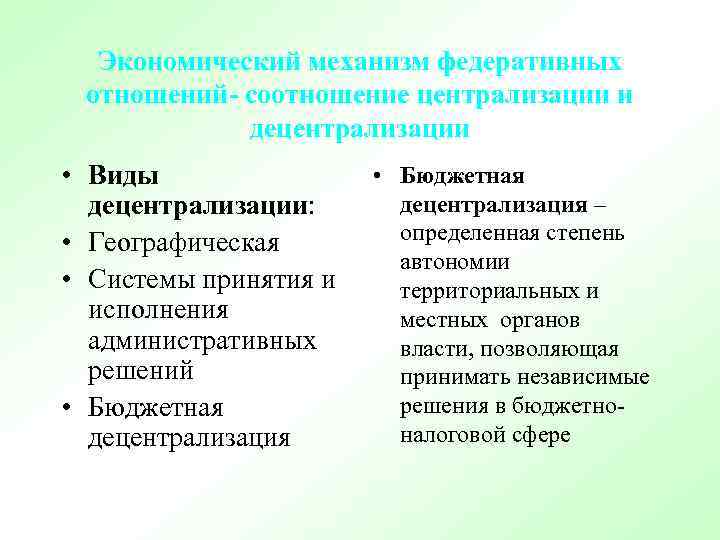 Экономический механизм федеративных отношений- соотношение централизации и децентрализации

• Виды децентрализации:
• Географическая
• Системы принятия и исполнения административных решений
• Бюджетная децентрализация

• Бюджетная децентрализация – определенная степень автономии территориальных и местных органов власти, позволяющая принимать независимые решения в бюджетно-налоговой сфере